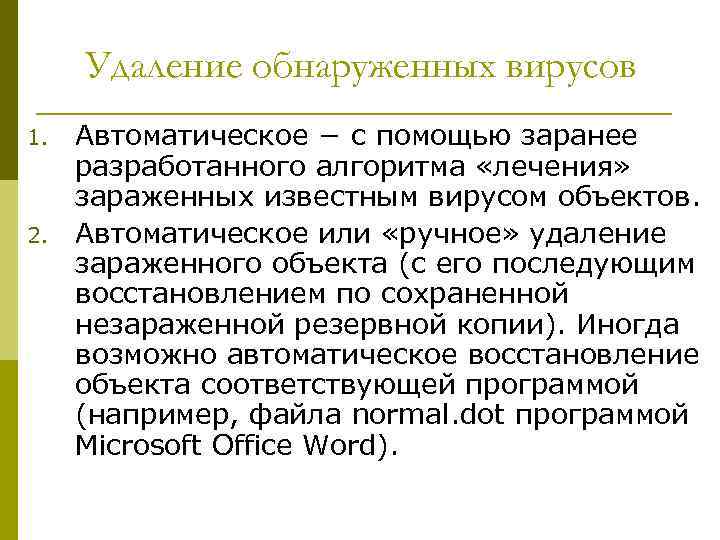 Удаление обнаруженных вирусов

1. Автоматическое – с помощью заранее разработанного алгоритма «лечения» зараженных известным вирусом объектов.
2. Автоматическое или «ручное» удаление зараженного объекта (с его последующим восстановлением по сохраненной незараженной резервной копии). Иногда возможно автоматическое восстановление объекта соответствующей программой (например, файла normal.dot программой Microsoft Office Word).